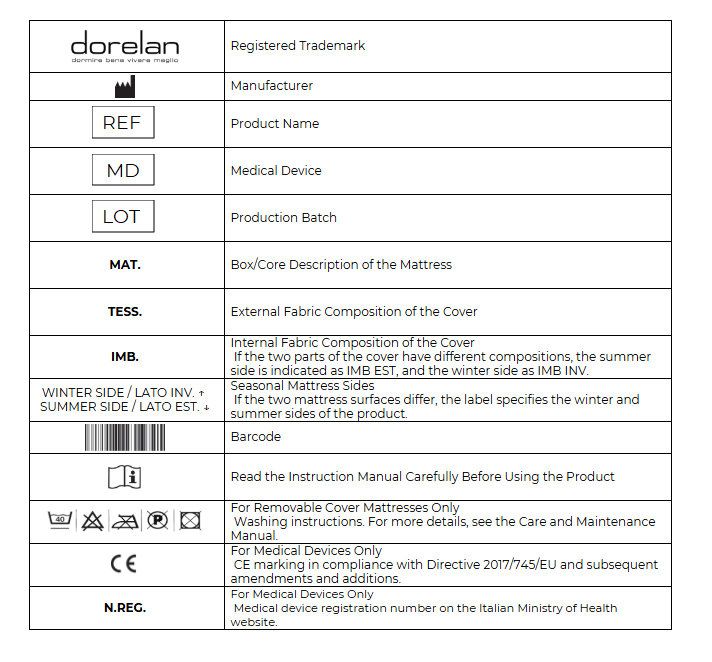 | dorelan dormire bene vivere meglio | Registered Trademark |
|---|---|
| | Manufacturer |
| REF | Product Name |
| MD | Medical Device |
| LOT | Production Batch |
| MAT. | Box/Core Description of the Mattress |
| TESS. | External Fabric Composition of the Cover |
| IMB. | Internal Fabric Composition of the Cover If the two parts of the cover have different compositions, the summer side is indicated as IMB EST, and the winter side as IMB INV. |
| WINTER SIDE / LATO INV. ↑ SUMMER SIDE / LATO EST. ↓ | Seasonal Mattress Sides If the two mattress surfaces differ, the label specifies the winter and summer sides of the product. |
| | Barcode |
| i | Read the Instruction Manual Carefully Before Using the Product |
| 40 P | For Removable Cover Mattresses Only Washing instructions. For more details, see the Care and Maintenance Manual. |
| CE | For Medical Devices Only CE marking in compliance with Directive 2017/745/EU and subsequent amendments and additions. |
| N.REG. | For Medical Devices Only Medical device registration number on the Italian Ministry of Health website. |